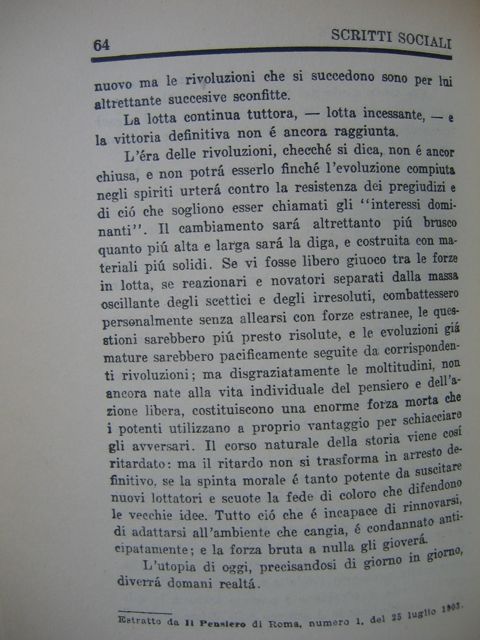 64 SCRITTI SOCIALI

nuovo ma le rivoluzioni che si succedono sono per lui altrettante succesive sconfitte.

La lotta continua tuttora, — lotta incessante, — e la vittoria definitiva non é ancora raggiunta.

L'éra delle rivoluzioni, checché si dica, non é ancor chiusa, e non potrá esserlo finché l'evoluzione compiuta negli spiriti urterá contro la resistenza dei pregiudizi e di ció che sogliono esser chiamati gli "interessi dominanti". Il cambiamento sará altrettanto piú brusco quanto piú alta e larga sará la diga, e costruita con materiali piú solidi. Se vi fosse libero giuoco tra le forze in lotta, se reazionari e novatori separati dalla massa oscillante degli scettici e degli irresoluti, combattessero personalmente senza allearsi con forze estranee, le questioni sarebbero piú presto risolute, e le evoluzioni giá mature sarebbero pacificamente seguite da corrispondenti rivoluzioni; ma disgraziatamente le moltitudini, non ancora nate alla vita individuale del pensiero e dell'azione libera, costituiscono una enorme forza morta che i potenti utilizzano a proprio vantaggio per schiacciare gli avversari. Il corso naturale della storia viene cosí ritardato: ma il ritardo non si trasforma in arresto definitivo, se la spinta morale é tanto potente da suscitare nuovi lottatori e scuote la fede di coloro che difendono le vecchie idee. Tutto ció che é incapace di rinnovarsi, di adattarsi all'ambiente che cangia, é condannato anticipatamente; e la forza bruta a nulla gli gioverá.

L'utopia di oggi, precisandosi di giorno in giorno, diverrá domani realtá.

Estratto da Il Pensiero di Roma, numero 1, del 25 luglio 1903.